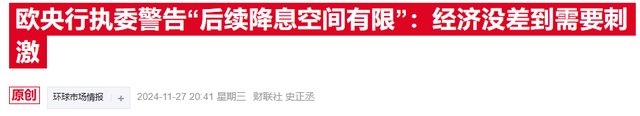 欧央行执委警告“后续降息空间有限”：经济没差到需要刺激

原创 环球市场情报 + 2024-11-27 20:41 星期三 财联社 史正丞